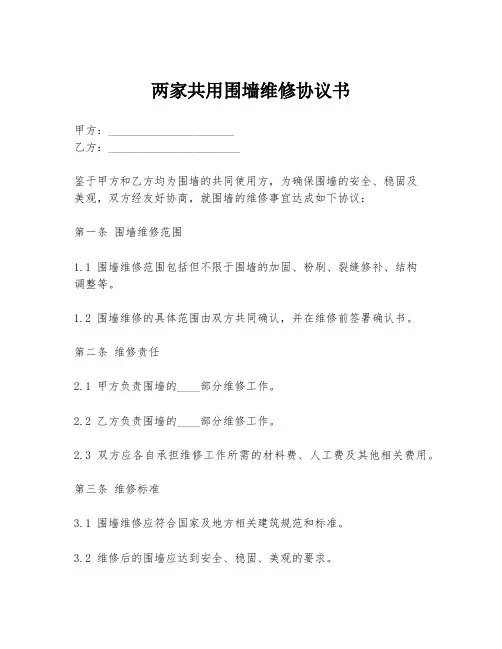 两家共用围墙维修协议书

甲方：______________________

乙方：______________________

鉴于甲方和乙方均为围墙的共同使用方，为确保围墙的安全、稳固及美观，双方经友好协商，就围墙的维修事宜达成如下协议：

第一条 围墙维修范围

1.1 围墙维修范围包括但不限于围墙的加固、粉刷、裂缝修补、结构调整等。

1.2 围墙维修的具体范围由双方共同确认，并在维修前签署确认书。

第二条 维修责任

2.1 甲方负责围墙的____部分维修工作。

2.2 乙方负责围墙的____部分维修工作。

2.3 双方应各自承担维修工作所需的材料费、人工费及其他相关费用。

第三条 维修标准

3.1 围墙维修应符合国家及地方相关建筑规范和标准。

3.2 维修后的围墙应达到安全、稳固、美观的要求。